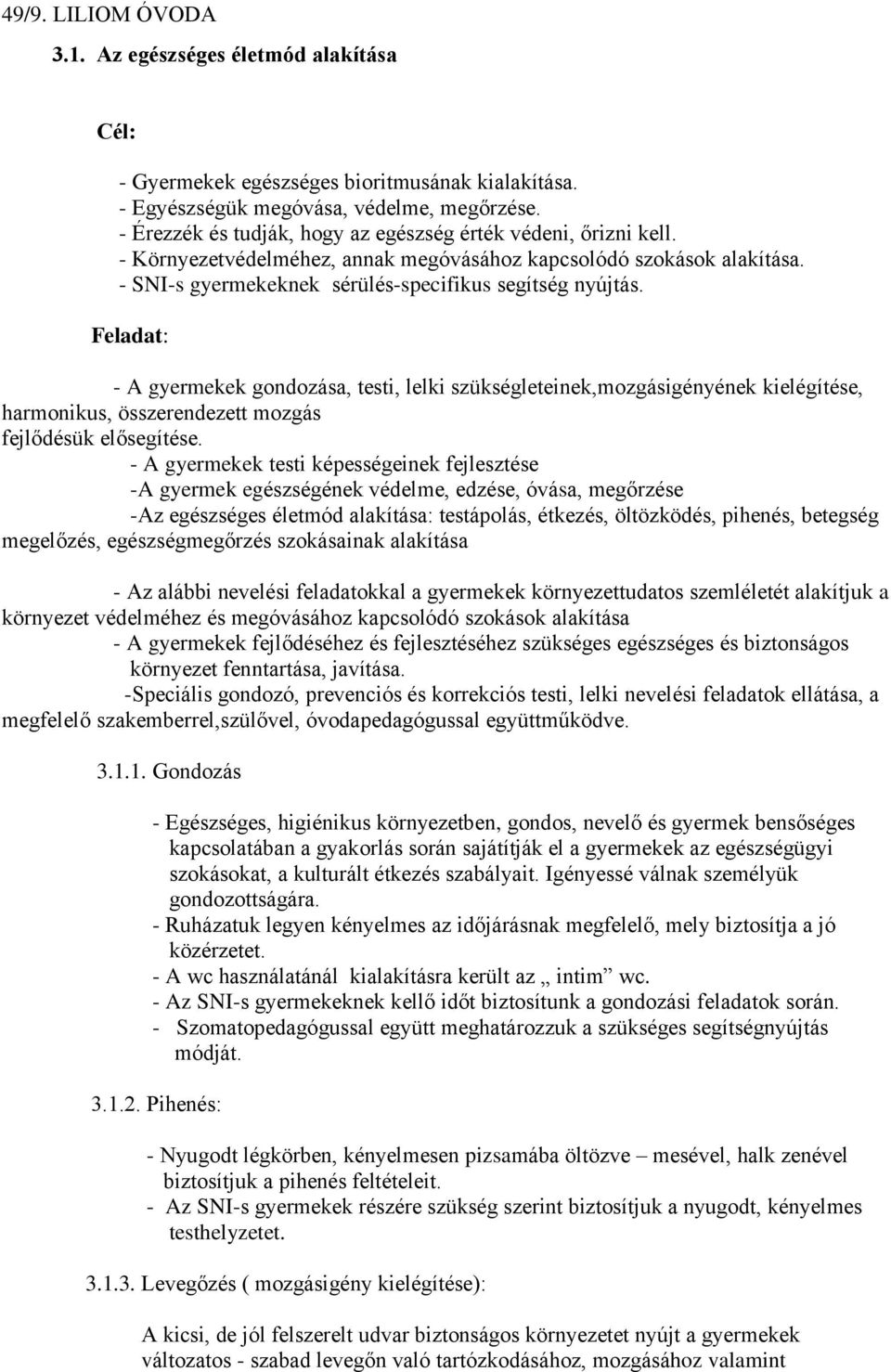 49/9. LILIOM ÓVODA

3.1. Az egészséges életmód alakítása

Cél:

- Gyermekek egészséges bioritmusának kialakítása.
- Egyészségük megóvása, védelme, megőrzése.
- Érezzék és tudják, hogy az egészség érték védeni, őrizni kell.
- Környezetvédelméhez, annak megóvásához kapcsolódó szokások alakítása.
- SNI-s gyermekeknek sérülés-specifikus segítség nyújtás.

Feladat:

- A gyermekek gondozása, testi, lelki szükségleteinek,mozgásigényének kielégítése, harmonikus, összerendezett mozgás fejlődésük elősegítése.
- A gyermekek testi képességeinek fejlesztése
-A gyermek egészségének védelme, edzése, óvása, megőrzése
-Az egészséges életmód alakítása: testápolás, étkezés, öltözködés, pihenés, betegség megelőzés, egészségmegőrzés szokásainak alakítása

- Az alábbi nevelési feladatokkal a gyermekek környezettudatos szemléletét alakítjuk a környezet védelméhez és megóvásához kapcsolódó szokások alakítása
- A gyermekek fejlődéséhez és fejlesztéséhez szükséges egészséges és biztonságos környezet fenntartása, javítása.
-Speciális gondozó, prevenciós és korrekciós testi, lelki nevelési feladatok ellátása, a megfelelő szakemberrel,szülővel, óvodapedagógussal együttműködve.

3.1.1. Gondozás

- Egészséges, higiénikus környezetben, gondos, nevelő és gyermek bensőséges kapcsolatában a gyakorlás során sajátítják el a gyermekek az egészségügyi szokásokat, a kulturált étkezés szabályait. Igényessé válnak személyük gondozottságára.
- Ruházatuk legyen kényelmes az időjárásnak megfelelő, mely biztosítja a jó közérzetet.
- A wc használatánál kialakításra került az „ intim” wc.
- Az SNI-s gyermekeknek kellő időt biztosítunk a gondozási feladatok során.
- Szomatopedagógussal együtt meghatározzuk a szükséges segítségnyújtás módját.

3.1.2. Pihenés:

- Nyugodt légkörben, kényelmesen pizsamába öltözve – mesével, halk zenével biztosítjuk a pihenés feltételeit.
- Az SNI-s gyermekek részére szükség szerint biztosítjuk a nyugodt, kényelmes testhelyzetet.

3.1.3. Levegőzés ( mozgásigény kielégítése):

A kicsi, de jól felszerelt udvar biztonságos környezetet nyújt a gyermekek változatos - szabad levegőn való tartózkodásához, mozgásához valamint